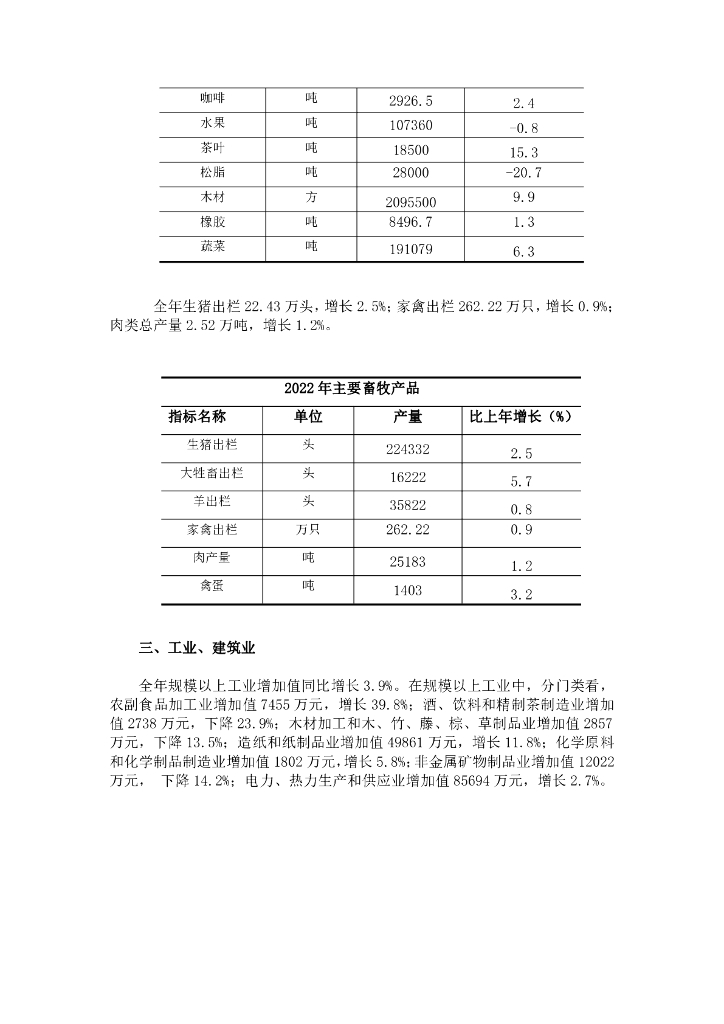 | 咖啡 | 吨 | 2926.5 | 2.4 |
|---|---|---|---|
| 水果 | 吨 | 107360 | -0.8 |
| 茶叶 | 吨 | 18500 | 15.3 |
| 松脂 | 吨 | 28000 | -20.7 |
| 木材 | 方 | 2095500 | 9.9 |
| 橡胶 | 吨 | 8496.7 | 1.3 |
| 蔬菜 | 吨 | 191079 | 6.3 |

全年生猪出栏 22.43 万头，增长 2.5%；家禽出栏 262.22 万只，增长 0.9%；肉类总产量 2.52 万吨，增长 1.2%。

2022 年主要畜牧产品

| 指标名称 | 单位 | 产量 | 比上年增长（%） |
|---|---|---|---|
| 生猪出栏 | 头 | 224332 | 2.5 |
| 大牲畜出栏 | 头 | 16222 | 5.7 |
| 羊出栏 | 头 | 35822 | 0.8 |
| 家禽出栏 | 万只 | 262.22 | 0.9 |
| 肉产量 | 吨 | 25183 | 1.2 |
| 禽蛋 | 吨 | 1403 | 3.2 |

三、工业、建筑业

全年规模以上工业增加值同比增长 3.9%。在规模以上工业中，分门类看，农副食品加工业增加值 7455 万元，增长 39.8%；酒、饮料和精制茶制造业增加值 2738 万元，下降 23.9%；木材加工和木、竹、藤、棕、草制品业增加值 2857 万元，下降 13.5%；造纸和纸制品业增加值 49861 万元，增长 11.8%；化学原料和化学制品制造业增加值 1802 万元，增长 5.8%；非金属矿物制品业增加值 12022 万元， 下降 14.2%；电力、热力生产和供应业增加值 85694 万元，增长 2.7%。